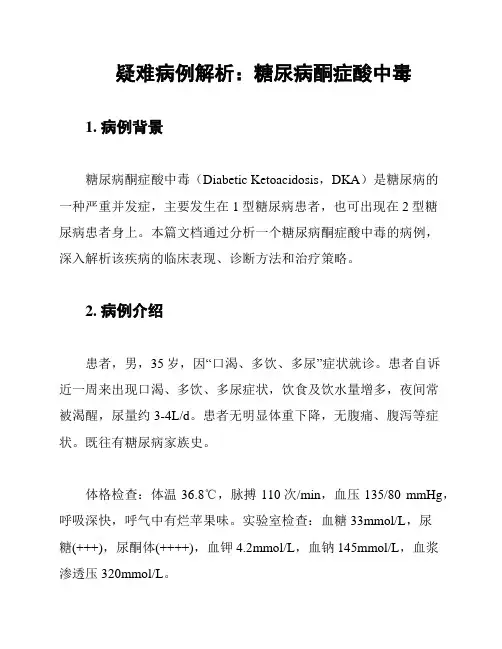 疑难病例解析：糖尿病酮症酸中毒

1. 病例背景

糖尿病酮症酸中毒（Diabetic Ketoacidosis，DKA）是糖尿病的一种严重并发症，主要发生在 1 型糖尿病患者，也可出现在 2 型糖尿病患者身上。本篇文档通过分析一个糖尿病酮症酸中毒的病例，深入解析该疾病的临床表现、诊断方法和治疗策略。

2. 病例介绍

患者，男，35 岁，因“口渴、多饮、多尿”症状就诊。患者自诉近一周来出现口渴、多饮、多尿症状，饮食及饮水量增多，夜间常被渴醒，尿量约 3-4L/d。患者无明显体重下降，无腹痛、腹泻等症状。既往有糖尿病家族史。

体格检查：体温 36.8℃，脉搏 110 次/min，血压 135/80 mmHg，呼吸深快，呼气中有烂苹果味。实验室检查：血糖 33mmol/L，尿糖(+++)，尿酮体(++++)，血钾 4.2mmol/L，血钠 145mmol/L，血浆渗透压 320mmol/L。